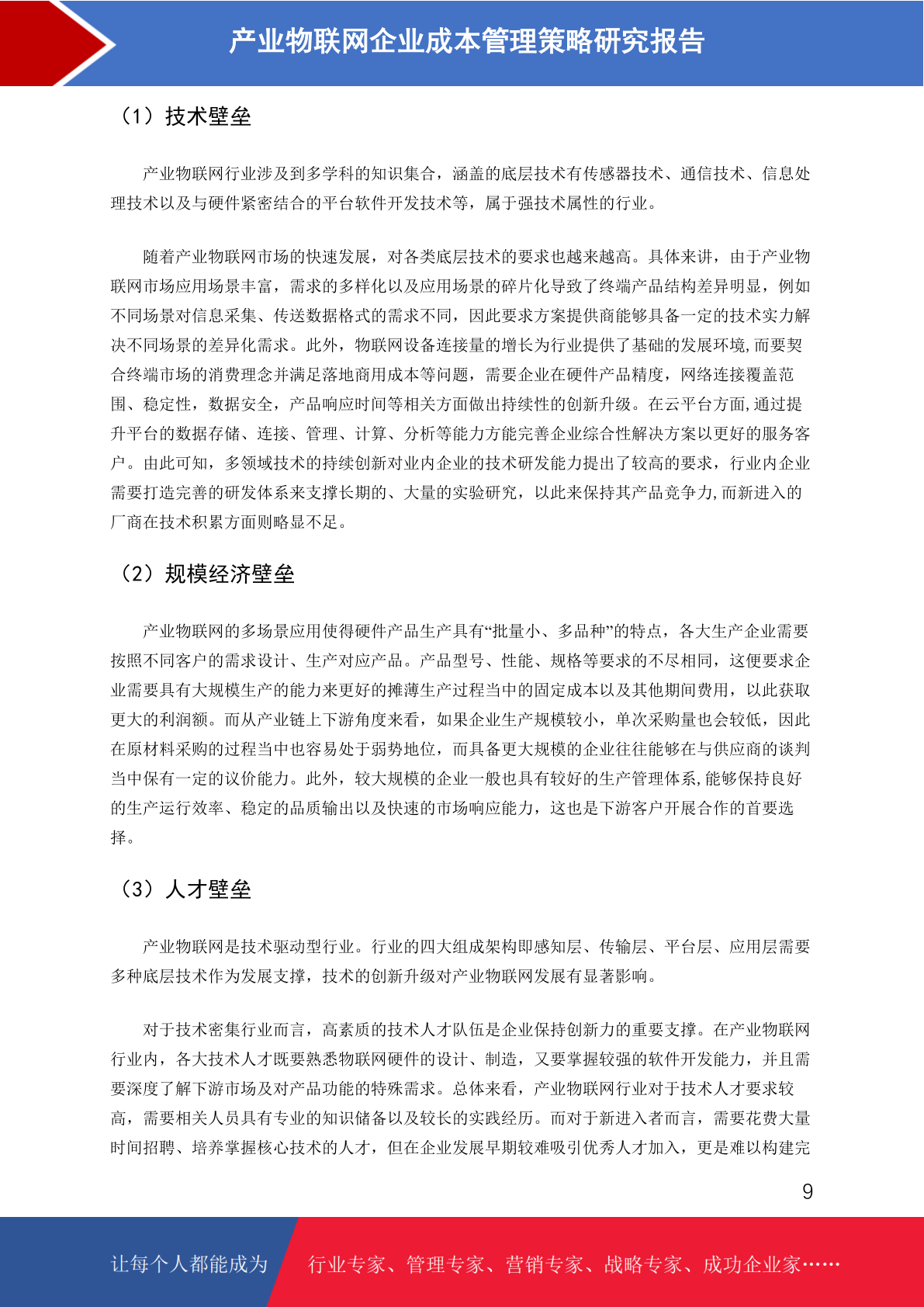 产业物联网企业成本管理策略研究报告

（1）技术壁垒

产业物联网行业涉及到多学科的知识集合，涵盖的底层技术有传感器技术、通信技术、信息处理技术以及与硬件紧密结合的平台软件开发技术等，属于强技术属性的行业。

随着产业物联网市场的快速发展，对各类底层技术的要求也越来越高。具体来讲，由于产业物联网市场应用场景丰富，需求的多样化以及应用场景的碎片化导致了终端产品结构差异明显，例如不同场景对信息采集、传送数据格式的需求不同，因此要求方案提供商能够具备一定的技术实力解决不同场景的差异化需求。此外，物联网设备连接量的增长为行业提供了基础的发展环境，而要契合终端市场的消费理念并满足落地商用成本等问题，需要企业在硬件产品精度，网络连接覆盖范围、稳定性，数据安全，产品响应时间等相关方面做出持续性的创新升级。在云平台方面，通过提升平台的数据存储、连接、管理、计算、分析等能力方能完善企业综合性解决方案以更好的服务客户。由此可知，多领域技术的持续创新对业内企业的技术研发能力提出了较高的要求，行业内企业需要打造完善的研发体系来支撑长期的、大量的实验研究，以此来保持其产品竞争力，而新进入的厂商在技术积累方面则略显不足。

（2）规模经济壁垒

产业物联网的多场景应用使得硬件产品生产具有“批量小、多品种”的特点，各大生产企业需要按照不同客户的需求设计、生产对应产品。产品型号、性能、规格等要求的不尽相同，这便要求企业需要具有大规模生产的能力来更好的摊薄生产过程当中的固定成本以及其他期间费用，以此获取更大的利润额。而从产业链上下游角度来看，如果企业生产规模较小，单次采购量也会较低，因此在原材料采购的过程当中也容易处于弱势地位，而具备更大规模的企业往往能够在与供应商的谈判当中保有一定的议价能力。此外，较大规模的企业一般也具有较好的生产管理体系，能够保持良好的生产运行效率、稳定的品质输出以及快速的市场响应能力，这也是下游客户开展合作的首要选择。

（3）人才壁垒

产业物联网是技术驱动型行业。行业的四大组成架构即感知层、传输层、平台层、应用层需要多种底层技术作为发展支撑，技术的创新升级对产业物联网发展有显著影响。

对于技术密集行业而言，高素质的技术人才队伍是企业保持创新力的重要支撑。在产业物联网行业内，各大技术人才既要熟悉物联网硬件的设计、制造，又要掌握较强的软件开发能力，并且需要深度了解下游市场及对产品功能的特殊需求。总体来看，产业物联网行业对于技术人才要求较高，需要相关人员具有专业的知识储备以及较长的实践经历。而对于新进入者而言，需要花费大量时间招聘、培养掌握核心技术的人才，但在企业发展早期较难吸引优秀人才加入，更是难以构建完

9

让每个人都能成为 行业专家、管理专家、营销专家、战略专家、成功企业家……